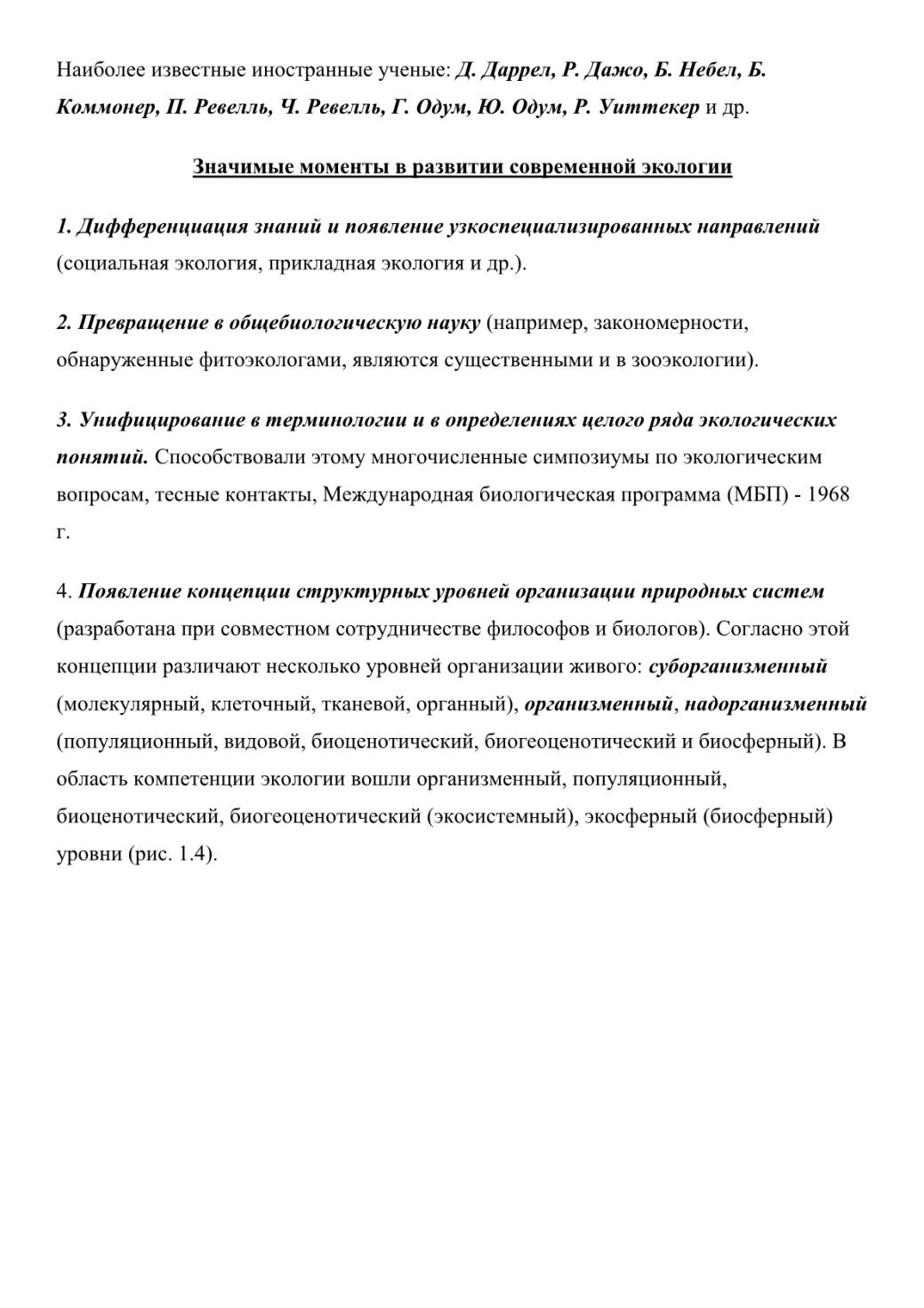 Наиболее известные иностранные ученые: Д. Даррел, Р. Дажо, Б. Небел, Б. Коммонер, П. Ревелль, Ч. Ревелль, Г. Одум, Ю. Одум, Р. Уиттекер и др.

Значимые моменты в развитии современной экологии

1. Дифференциация знаний и появление узкоспециализированных направлений (социальная экология, прикладная экология и др.).

2. Превращение в общебиологическую науку (например, закономерности, обнаруженные фитоэкологами, являются существенными и в зооэкологии).

3. Унифицирование в терминологии и в определениях целого ряда экологических понятий. Способствовали этому многочисленные симпозиумы по экологическим вопросам, тесные контакты, Международная биологическая программа (МБП) - 1968 г.

4. Появление концепции структурных уровней организации природных систем (разработана при совместном сотрудничестве философов и биологов). Согласно этой концепции различают несколько уровней организации живого: суборганизменный (молекулярный, клеточный, тканевой, органный), организменный, надорганизменный (популяционный, видовой, биоценотический, биогеоценотический и биосферный). В область компетенции экологии вошли организменный, популяционный, биоценотический, биогеоценотический (экосистемный), экосферный (биосферный) уровни (рис. 1.4).